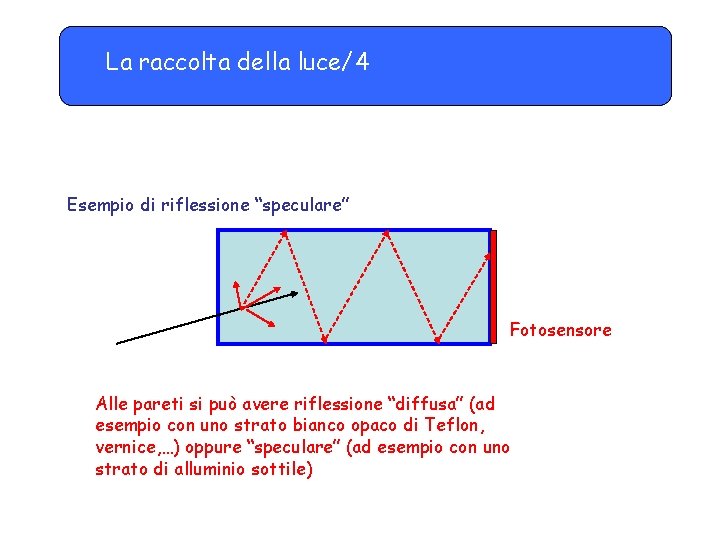 La raccolta della luce/4

Esempio di riflessione “speculare”

Fotosensore

Alle pareti si può avere riflessione “diffusa” (ad esempio con uno strato bianco opaco di Teflon, vernice,...) oppure “speculare” (ad esempio con uno strato di alluminio sottile)